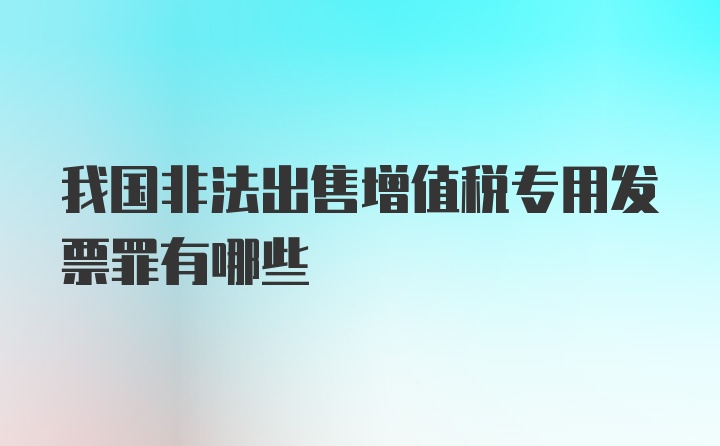 我国非法出售增值税专用发票罪有哪些